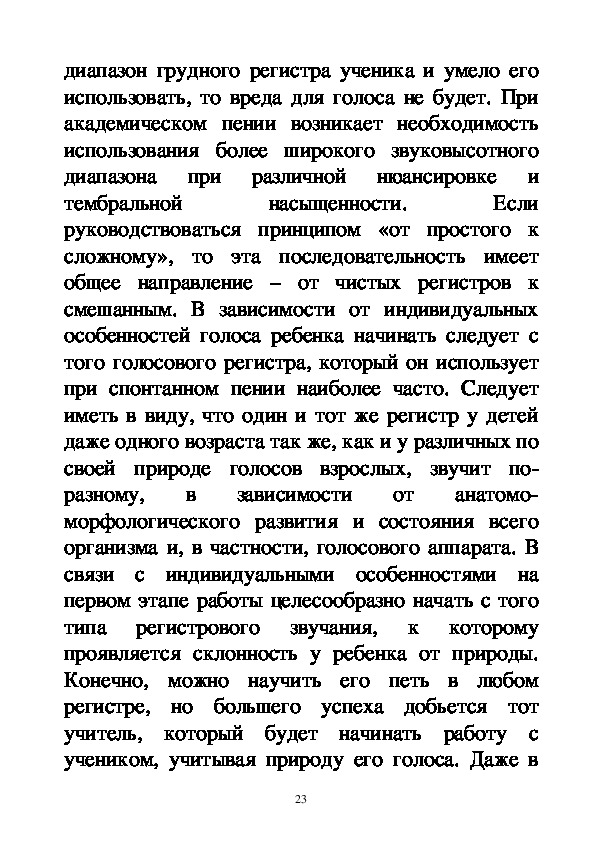 диапазон грудного регистра ученика и умело его использовать, то вреда для голоса не будет. При академическом пении возникает необходимость использования более широкого звуковысотного диапазона при различной нюансировке и тембральной насыщенности. Если руководствоваться принципом «от простого к сложному», то эта последовательность имеет общее направление – от чистых регистров к смешанным. В зависимости от индивидуальных особенностей голоса ребенка начинать следует с того голосового регистра, который он использует при спонтанном пении наиболее часто. Следует иметь в виду, что один и тот же регистр у детей даже одного возраста так же, как и у различных по своей природе голосов взрослых, звучит по-разному, в зависимости от анатомо-морфологического развития и состояния всего организма и, в частности, голосового аппарата. В связи с индивидуальными особенностями на первом этапе работы целесообразно начать с того типа регистрового звучания, к которому проявляется склонность у ребенка от природы. Конечно, можно научить его петь в любом регистре, но большего успеха добьется тот учитель, который будет начинать работу с учеником, учитывая природу его голоса. Даже в

23